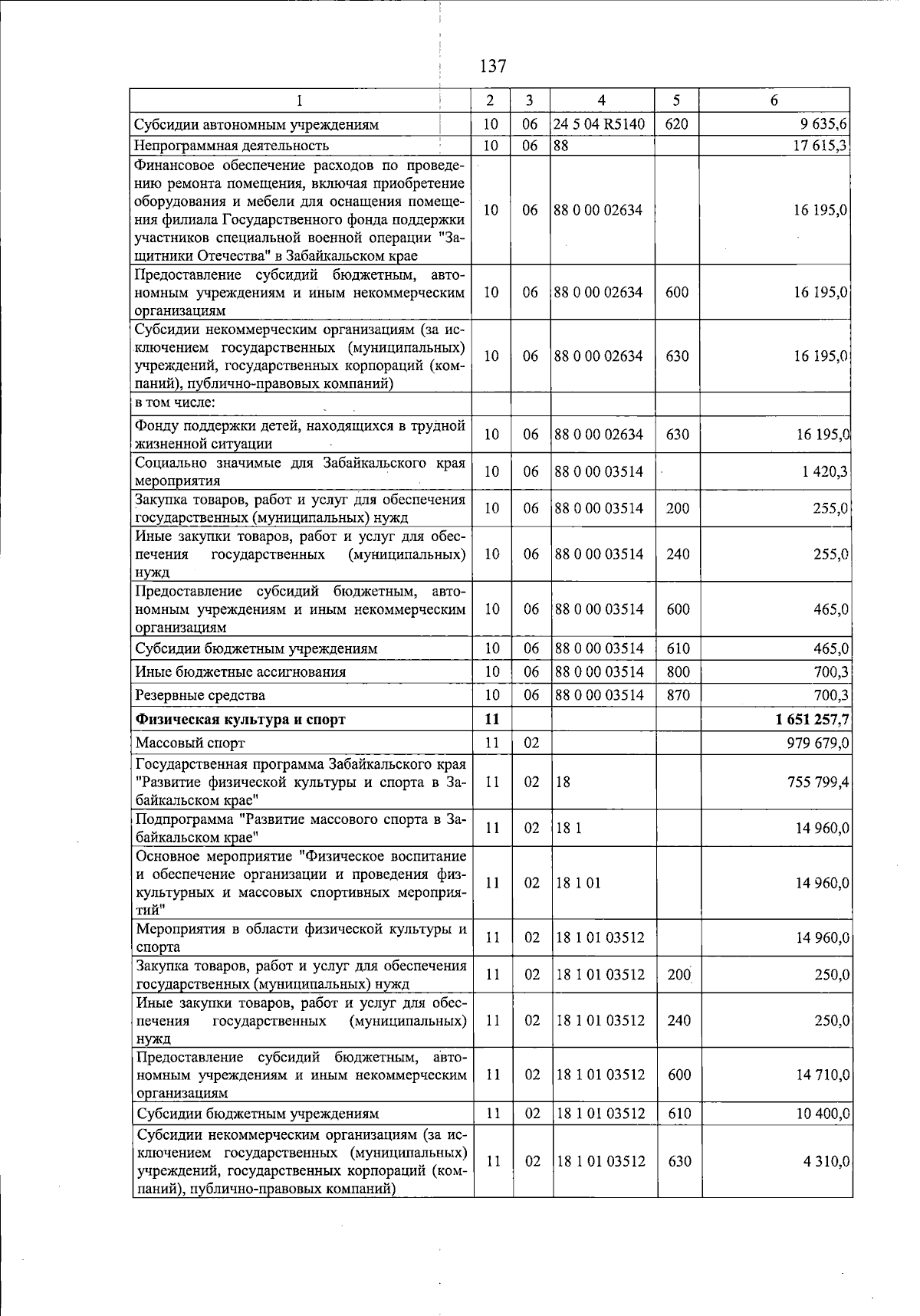 137

| 1 | 2 | 3 | 4 | 5 | 6 |
|---|---|---|---|---|---|
| Субсидии автономным учреждениям | 10 | 06 | 24 5 04 R5140 | 620 | 9 635,6 |
| Непрограммная деятельность | 10 | 06 | 88 | | 17 615,3 |
| Финансовое обеспечение расходов по проведению ремонта помещения, включая приобретение оборудования и мебели для оснащения помещения филиала Государственного фонда поддержки участников специальной военной операции "Защитники Отечества" в Забайкальском крае | 10 | 06 | 88 0 00 02634 | | 16 195,0 |
| Предоставление субсидий бюджетным, автономным учреждениям и иным некоммерческим организациям | 10 | 06 | 88 0 00 02634 | 600 | 16 195,0 |
| Субсидии некоммерческим организациям (за исключением государственных (муниципальных) учреждений, государственных корпораций (компаний), публично-правовых компаний) | 10 | 06 | 88 0 00 02634 | 630 | 16 195,0 |
| в том числе: | | | | | |
| Фонду поддержки детей, находящихся в трудной жизненной ситуации | 10 | 06 | 88 0 00 02634 | 630 | 16 195,0 |
| Социально значимые для Забайкальского края мероприятия | 10 | 06 | 88 0 00 03514 | | 1 420,3 |
| Закупка товаров, работ и услуг для обеспечения государственных (муниципальных) нужд | 10 | 06 | 88 0 00 03514 | 200 | 255,0 |
| Иные закупки товаров, работ и услуг для обеспечения государственных (муниципальных) нужд | 10 | 06 | 88 0 00 03514 | 240 | 255,0 |
| Предоставление субсидий бюджетным, автономным учреждениям и иным некоммерческим организациям | 10 | 06 | 88 0 00 03514 | 600 | 465,0 |
| Субсидии бюджетным учреждениям | 10 | 06 | 88 0 00 03514 | 610 | 465,0 |
| Иные бюджетные ассигнования | 10 | 06 | 88 0 00 03514 | 800 | 700,3 |
| Резервные средства | 10 | 06 | 88 0 00 03514 | 870 | 700,3 |
| **Физическая культура и спорт** | **11** | | | | **1 651 257,7** |
| Массовый спорт | 11 | 02 | | | 979 679,0 |
| Государственная программа Забайкальского края "Развитие физической культуры и спорта в Забайкальском крае" | 11 | 02 | 18 | | 755 799,4 |
| Подпрограмма "Развитие массового спорта в Забайкальском крае" | 11 | 02 | 18 1 | | 14 960,0 |
| Основное мероприятие "Физическое воспитание и обеспечение организации и проведения физкультурных и массовых спортивных мероприятий" | 11 | 02 | 18 1 01 | | 14 960,0 |
| Мероприятия в области физической культуры и спорта | 11 | 02 | 18 1 01 03512 | | 14 960,0 |
| Закупка товаров, работ и услуг для обеспечения государственных (муниципальных) нужд | 11 | 02 | 18 1 01 03512 | 200 | 250,0 |
| Иные закупки товаров, работ и услуг для обеспечения государственных (муниципальных) нужд | 11 | 02 | 18 1 01 03512 | 240 | 250,0 |
| Предоставление субсидий бюджетным, автономным учреждениям и иным некоммерческим организациям | 11 | 02 | 18 1 01 03512 | 600 | 14 710,0 |
| Субсидии бюджетным учреждениям | 11 | 02 | 18 1 01 03512 | 610 | 10 400,0 |
| Субсидии некоммерческим организациям (за исключением государственных (муниципальных) учреждений, государственных корпораций (компаний), публично-правовых компаний) | 11 | 02 | 18 1 01 03512 | 630 | 4 310,0 |